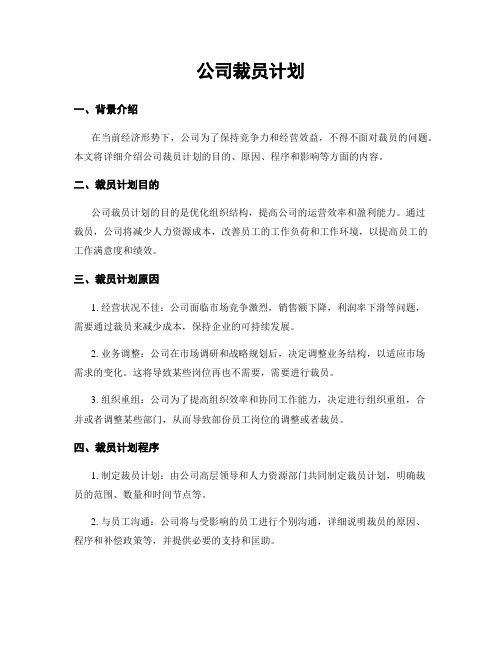 公司裁员计划

一、背景介绍

在当前经济形势下，公司为了保持竞争力和经营效益，不得不面对裁员的问题。本文将详细介绍公司裁员计划的目的、原因、程序和影响等方面的内容。

二、裁员计划目的

公司裁员计划的目的是优化组织结构，提高公司的运营效率和盈利能力。通过裁员，公司将减少人力资源成本，改善员工的工作负荷和工作环境，以提高员工的工作满意度和绩效。

三、裁员计划原因

1. 经营状况不佳：公司面临市场竞争激烈，销售额下降，利润率下滑等问题，需要通过裁员来减少成本，保持企业的可持续发展。

2. 业务调整：公司在市场调研和战略规划后，决定调整业务结构，以适应市场需求的变化。这将导致某些岗位再也不需要，需要进行裁员。

3. 组织重组：公司为了提高组织效率和协同工作能力，决定进行组织重组，合并或者调整某些部门，从而导致部份员工岗位的调整或者裁员。

四、裁员计划程序

1. 制定裁员计划：由公司高层领导和人力资源部门共同制定裁员计划，明确裁员的范围、数量和时间节点等。

2. 与员工沟通：公司将与受影响的员工进行个别沟通，详细说明裁员的原因、程序和补偿政策等，并提供必要的支持和匡助。